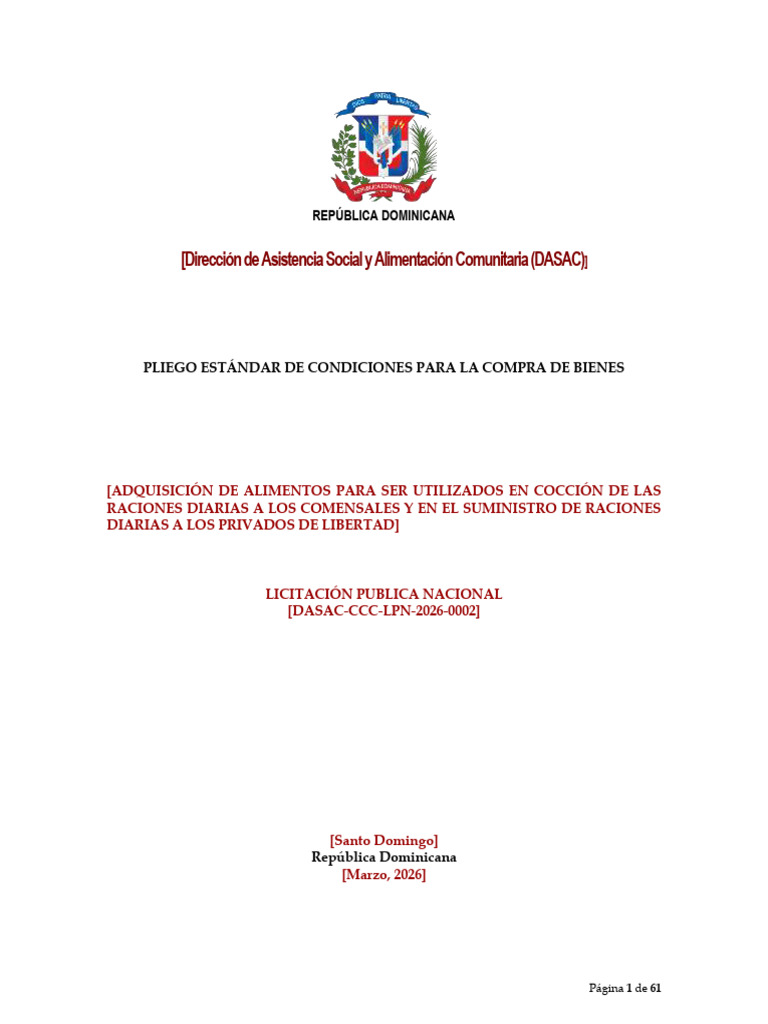 DIOS PATRIA LIBERTAD

REPÚBLICA DOMINICANA

REPÚBLICA DOMINICANA

[Dirección de Asistencia Social y Alimentación Comunitaria (DASAC)]

PLIEGO ESTÁNDAR DE CONDICIONES PARA LA COMPRA DE BIENES

[ADQUISICIÓN DE ALIMENTOS PARA SER UTILIZADOS EN COCCIÓN DE LAS RACIONES DIARIAS A LOS COMENSALES Y EN EL SUMINISTRO DE RACIONES DIARIAS A LOS PRIVADOS DE LIBERTAD]

LICITACIÓN PUBLICA NACIONAL
[DASAC-CCC-LPN-2026-0002]

[Santo Domingo]
República Dominicana
[Marzo, 2026]

Página 1 de 61